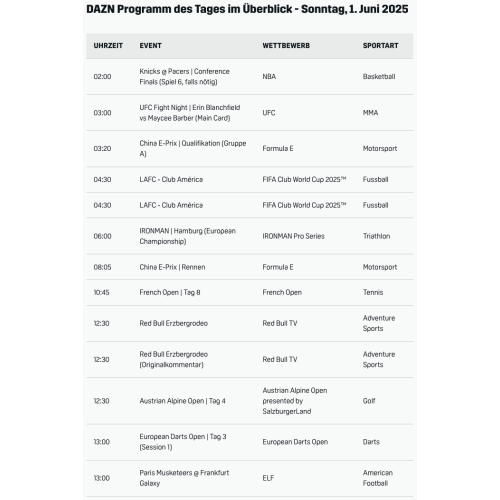 DAZN Programm des Tages im Überblick - Sonntag, 1. Juni 2025

| UHRZEIT | EVENT | WETTBEWERB | SPORTART |
|---|---|---|---|
| 02:00 | Knicks @ Pacers \| Conference Finals (Spiel 6, falls nötig) | NBA | Basketball |
| 03:00 | UFC Fight Night \| Erin Blanchfield vs Maycee Barber (Main Card) | UFC | MMA |
| 03:20 | China E-Prix \| Qualifikation (Gruppe A) | Formula E | Motorsport |
| 04:30 | LAFC - Club América | FIFA Club World Cup 2025™ | Fussball |
| 04:30 | LAFC - Club América | FIFA Club World Cup 2025™ | Fussball |
| 06:00 | IRONMAN \| Hamburg (European Championship) | IRONMAN Pro Series | Triathlon |
| 08:05 | China E-Prix \| Rennen | Formula E | Motorsport |
| 10:45 | French Open \| Tag 8 | French Open | Tennis |
| 12:30 | Red Bull Erzbergrodeo | Red Bull TV | Adventure Sports |
| 12:30 | Red Bull Erzbergrodeo (Originalkommentar) | Red Bull TV | Adventure Sports |
| 12:30 | Austrian Alpine Open \| Tag 4 | Austrian Alpine Open presented by SalzburgerLand | Golf |
| 13:00 | European Darts Open \| Tag 3 (Session 1) | European Darts Open | Darts |
| 13:00 | Paris Musketeers @ Frankfurt Galaxy | ELF | American Football |